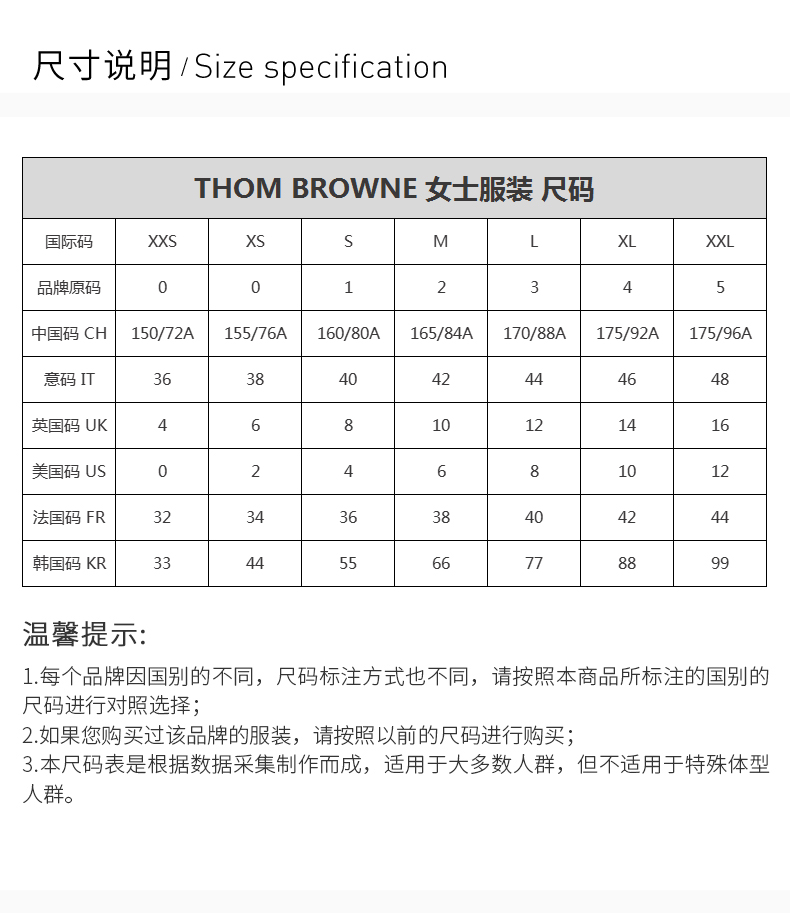 尺寸说明 / Size specification

THOM BROWNE 女士服装 尺码

| 国际码 | XXS | XS | S | M | L | XL | XXL |
|---|---|---|---|---|---|---|---|
| 品牌原码 | 0 | 0 | 1 | 2 | 3 | 4 | 5 |
| 中国码 CH | 150/72A | 155/76A | 160/80A | 165/84A | 170/88A | 175/92A | 175/96A |
| 意码 IT | 36 | 38 | 40 | 42 | 44 | 46 | 48 |
| 英国码 UK | 4 | 6 | 8 | 10 | 12 | 14 | 16 |
| 美国码 US | 0 | 2 | 4 | 6 | 8 | 10 | 12 |
| 法国码 FR | 32 | 34 | 36 | 38 | 40 | 42 | 44 |
| 韩国码 KR | 33 | 44 | 55 | 66 | 77 | 88 | 99 |

温馨提示:

1.每个品牌因国别的不同，尺码标注方式也不同，请按照本商品所标注的国别的尺码进行对照选择；
2.如果您购买过该品牌的服装，请按照以前的尺码进行购买；
3.本尺码表是根据数据采集制作而成，适用于大多数人群，但不适用于特殊体型人群。